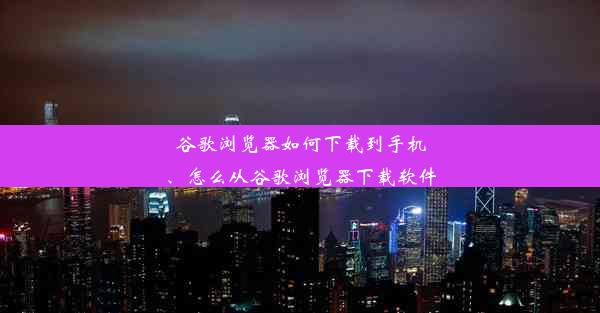 谷歌浏览器如何下载到手机、怎么从谷歌浏览器下载软件